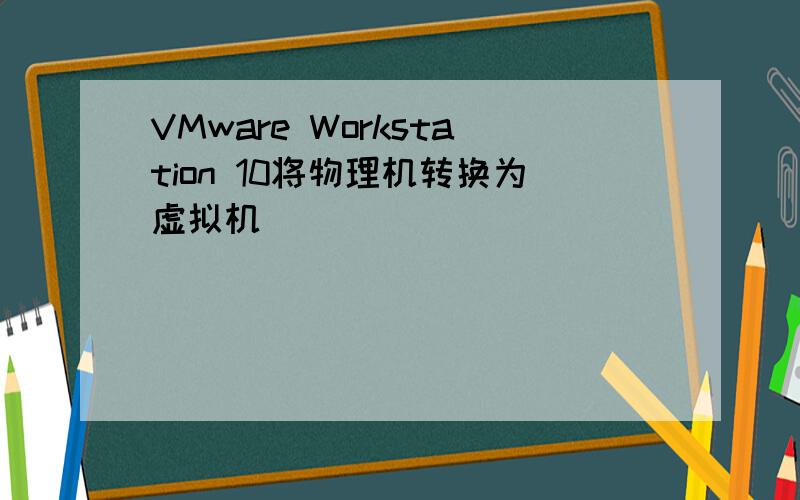 VMware Workstation 10将物理机转换为虚拟机